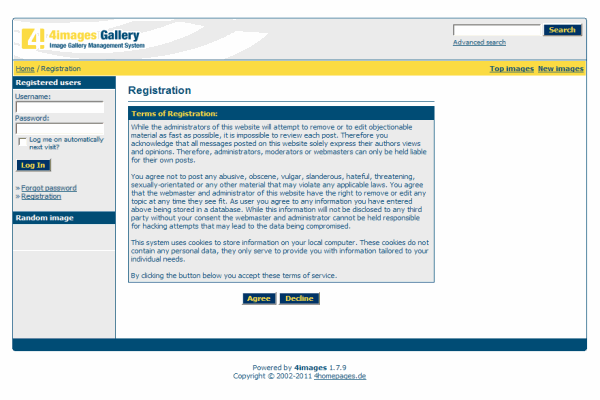 4! 4images Gallery
Image Gallery Management System

Search
Advanced search

Home / Registration

Top images New images

Registered users
Username:
Password:
Log me on automatically next visit?
Log In

» Forgot password
» Registration

Random image

Registration

Terms of Registration:

While the administrators of this website will attempt to remove or to edit objectionable material as fast as possible, it is impossible to review each post. Therefore you acknowledge that all messages posted on this website solely express their authors views and opinions. Therefore, administrators, moderators or webmasters can only be held liable for their own posts.

You agree not to post any abusive, obscene, vulgar, slanderous, hateful, threatening, sexually-orientated or any other material that may violate any applicable laws. You agree that the webmaster and administrator of this website have the right to remove or edit any topic at any time they see fit. As user you agree to any information you have entered above being stored in a database. While this information will not be disclosed to any third party without your consent the webmaster and administrator cannot be held responsible for hacking attempts that may lead to the data being compromised.

This system uses cookies to store information on your local computer. These cookies do not contain any personal data, they only serve to provide you with information tailored to your individual needs.

By clicking the button below you accept these terms of service.

Agree Decline

Powered by 4images 1.7.9
Copyright © 2002-2011 4homepages.de